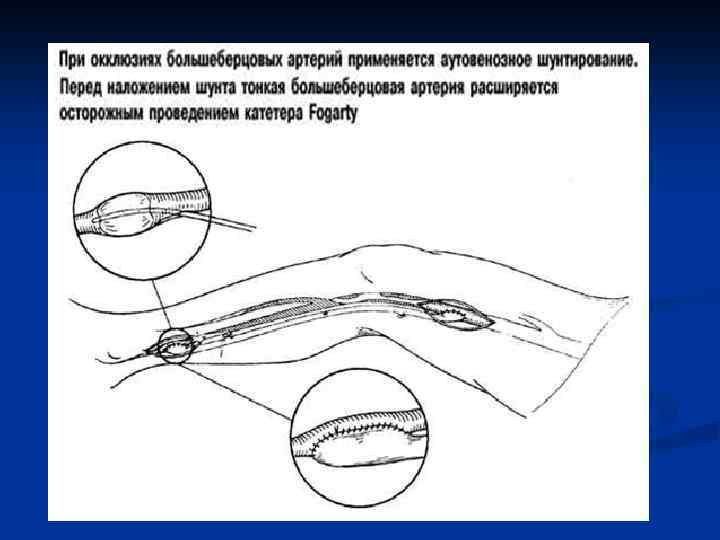 При окклюзиях большеберцовых артерий применяется аутовенозное шунтирование. Перед наложением шунта тонкая большеберцовая артерия расширяется осторожным проведением катетера Fogarty